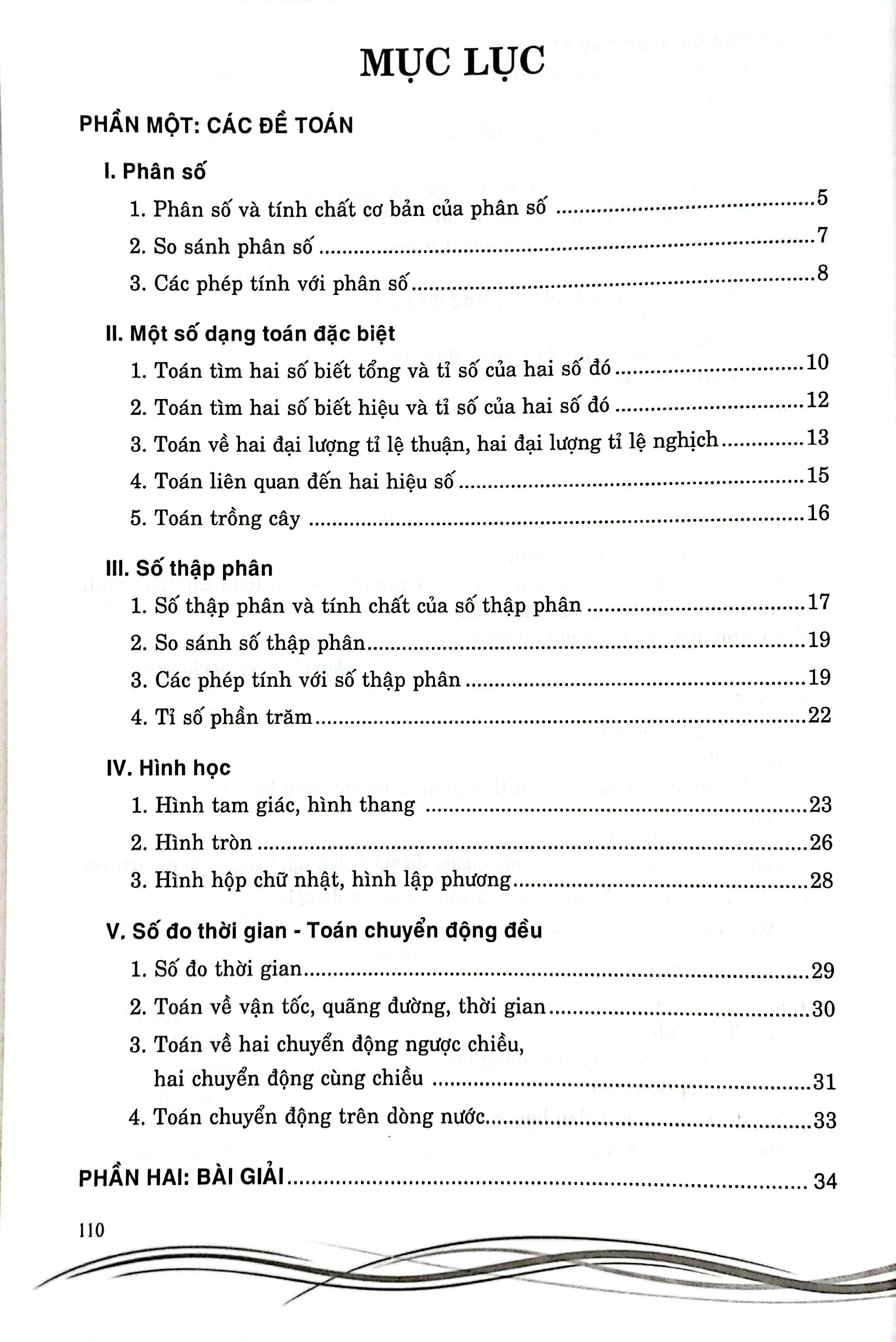 MỤC LỤC

PHẦN MỘT: CÁC ĐỀ TOÁN

I. Phân số

1. Phân số và tính chất cơ bản của phân số 5

2. So sánh phân số 7

3. Các phép tính với phân số 8

II. Một số dạng toán đặc biệt

1. Toán tìm hai số biết tổng và tỉ số của hai số đó 10

2. Toán tìm hai số biết hiệu và tỉ số của hai số đó 12

3. Toán về hai đại lượng tỉ lệ thuận, hai đại lượng tỉ lệ nghịch 13

4. Toán liên quan đến hai hiệu số 15

5. Toán trồng cây 16

III. Số thập phân

1. Số thập phân và tính chất của số thập phân 17

2. So sánh số thập phân 19

3. Các phép tính với số thập phân 19

4. Tỉ số phần trăm 22

IV. Hình học

1. Hình tam giác, hình thang 23

2. Hình tròn 26

3. Hình hộp chữ nhật, hình lập phương 28

V. Số đo thời gian - Toán chuyển động đều

1. Số đo thời gian 29

2. Toán về vận tốc, quãng đường, thời gian 30

3. Toán về hai chuyển động ngược chiều,
hai chuyển động cùng chiều 31

4. Toán chuyển động trên dòng nước 33

PHẦN HAI: BÀI GIẢI 34

110